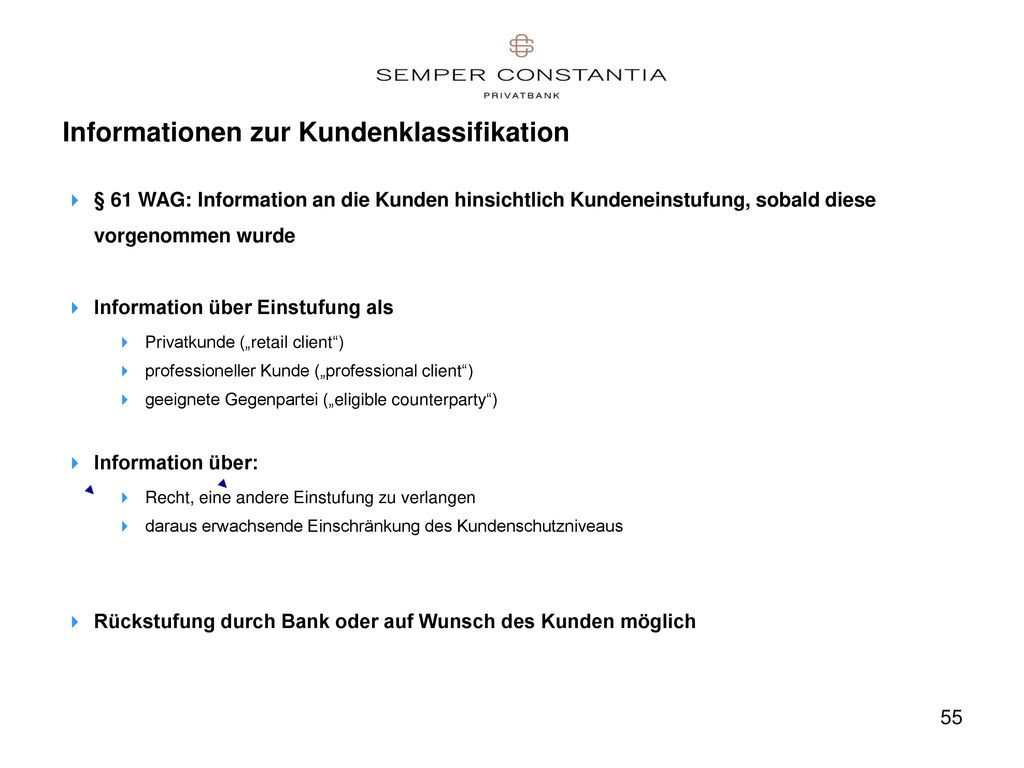 SEMPER CONSTANTIA
PRIVATBANK

Informationen zur Kundenklassifikation

§ 61 WAG: Information an die Kunden hinsichtlich Kundeneinstufung, sobald diese vorgenommen wurde

Information über Einstufung als

Privatkunde („retail client“)

professioneller Kunde („professional client“)

geeignete Gegenpartei („eligible counterparty“)

Information über:

Recht, eine andere Einstufung zu verlangen

daraus erwachsende Einschränkung des Kundenschutzniveaus

Rückstufung durch Bank oder auf Wunsch des Kunden möglich

55